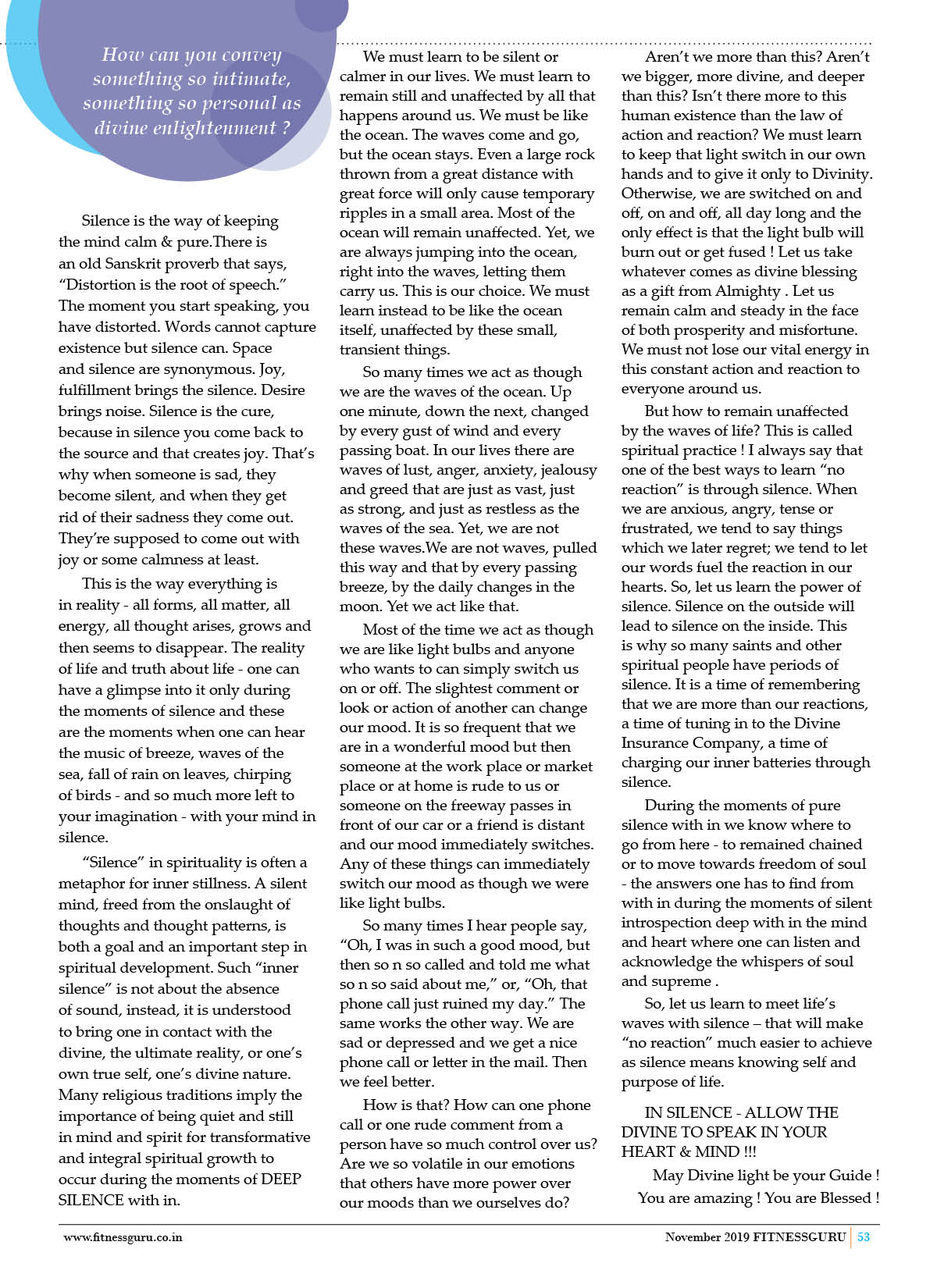 How can you convey something so intimate, something so personal as divine enlightenment ?

Silence is the way of keeping the mind calm & pure.There is an old Sanskrit proverb that says, “Distortion is the root of speech.” The moment you start speaking, you have distorted. Words cannot capture existence but silence can. Space and silence are synonymous. Joy, fulfillment brings the silence. Desire brings noise. Silence is the cure, because in silence you come back to the source and that creates joy. That’s why when someone is sad, they become silent, and when they get rid of their sadness they come out. They’re supposed to come out with joy or some calmness at least.

This is the way everything is in reality - all forms, all matter, all energy, all thought arises, grows and then seems to disappear. The reality of life and truth about life - one can have a glimpse into it only during the moments of silence and these are the moments when one can hear the music of breeze, waves of the sea, fall of rain on leaves, chirping of birds - and so much more left to your imagination - with your mind in silence.

“Silence” in spirituality is often a metaphor for inner stillness. A silent mind, freed from the onslaught of thoughts and thought patterns, is both a goal and an important step in spiritual development. Such “inner silence” is not about the absence of sound, instead, it is understood to bring one in contact with the divine, the ultimate reality, or one’s own true self, one’s divine nature. Many religious traditions imply the importance of being quiet and still in mind and spirit for transformative and integral spiritual growth to occur during the moments of DEEP SILENCE with in.

We must learn to be silent or calmer in our lives. We must learn to remain still and unaffected by all that happens around us. We must be like the ocean. The waves come and go, but the ocean stays. Even a large rock thrown from a great distance with great force will only cause temporary ripples in a small area. Most of the ocean will remain unaffected. Yet, we are always jumping into the ocean, right into the waves, letting them carry us. This is our choice. We must learn instead to be like the ocean itself, unaffected by these small, transient things.

So many times we act as though we are the waves of the ocean. Up one minute, down the next, changed by every gust of wind and every passing boat. In our lives there are waves of lust, anger, anxiety, jealousy and greed that are just as vast, just as strong, and just as restless as the waves of the sea. Yet, we are not these waves.We are not waves, pulled this way and that by every passing breeze, by the daily changes in the moon. Yet we act like that.

Most of the time we act as though we are like light bulbs and anyone who wants to can simply switch us on or off. The slightest comment or look or action of another can change our mood. It is so frequent that we are in a wonderful mood but then someone at the work place or market place or at home is rude to us or someone on the freeway passes in front of our car or a friend is distant and our mood immediately switches. Any of these things can immediately switch our mood as though we were like light bulbs.

So many times I hear people say, “Oh, I was in such a good mood, but then so n so called and told me what so n so said about me,” or, “Oh, that phone call just ruined my day.” The same works the other way. We are sad or depressed and we get a nice phone call or letter in the mail. Then we feel better.

How is that? How can one phone call or one rude comment from a person have so much control over us? Are we so volatile in our emotions that others have more power over our moods than we ourselves do?

Aren’t we more than this? Aren’t we bigger, more divine, and deeper than this? Isn’t there more to this human existence than the law of action and reaction? We must learn to keep that light switch in our own hands and to give it only to Divinity. Otherwise, we are switched on and off, on and off, all day long and the only effect is that the light bulb will burn out or get fused ! Let us take whatever comes as divine blessing as a gift from Almighty . Let us remain calm and steady in the face of both prosperity and misfortune. We must not lose our vital energy in this constant action and reaction to everyone around us.

But how to remain unaffected by the waves of life? This is called spiritual practice ! I always say that one of the best ways to learn “no reaction” is through silence. When we are anxious, angry, tense or frustrated, we tend to say things which we later regret; we tend to let our words fuel the reaction in our hearts. So, let us learn the power of silence. Silence on the outside will lead to silence on the inside. This is why so many saints and other spiritual people have periods of silence. It is a time of remembering that we are more than our reactions, a time of tuning in to the Divine Insurance Company, a time of charging our inner batteries through silence.

During the moments of pure silence with in we know where to go from here - to remained chained or to move towards freedom of soul - the answers one has to find from with in during the moments of silent introspection deep with in the mind and heart where one can listen and acknowledge the whispers of soul and supreme .

So, let us learn to meet life’s waves with silence – that will make “no reaction” much easier to achieve as silence means knowing self and purpose of life.

IN SILENCE - ALLOW THE DIVINE TO SPEAK IN YOUR HEART & MIND !!!

May Divine light be your Guide !
You are amazing ! You are Blessed !

www.fitnessguru.co.in
November 2019 FITNESSGURU 53